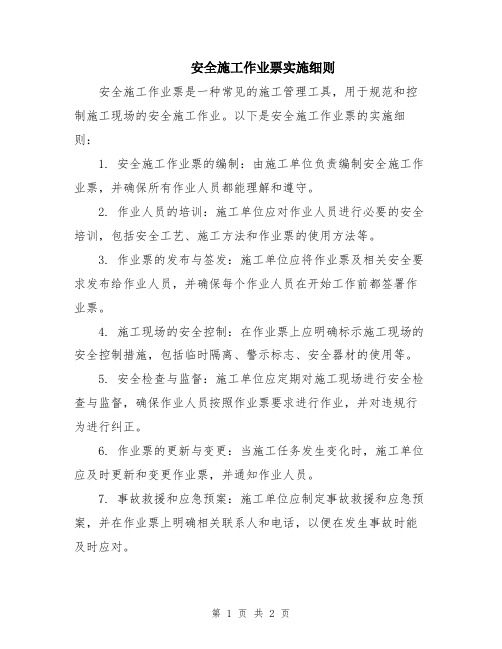 安全施工作业票实施细则

安全施工作业票是一种常见的施工管理工具，用于规范和控制施工现场的安全施工作业。以下是安全施工作业票的实施细则：

1. 安全施工作业票的编制：由施工单位负责编制安全施工作业票，并确保所有作业人员都能理解和遵守。

2. 作业人员的培训：施工单位应对作业人员进行必要的安全培训，包括安全工艺、施工方法和作业票的使用方法等。

3. 作业票的发布与签发：施工单位应将作业票及相关安全要求发布给作业人员，并确保每个作业人员在开始工作前都签署作业票。

4. 施工现场的安全控制：在作业票上应明确标示施工现场的安全控制措施，包括临时隔离、警示标志、安全器材的使用等。

5. 安全检查与监督：施工单位应定期对施工现场进行安全检查与监督，确保作业人员按照作业票要求进行作业，并对违规行为进行纠正。

6. 作业票的更新与变更：当施工任务发生变化时，施工单位应及时更新和变更作业票，并通知作业人员。

7. 事故救援和应急预案：施工单位应制定事故救援和应急预案，并在作业票上明确相关联系人和电话，以便在发生事故时能及时应对。

第 1 页 共 2 页